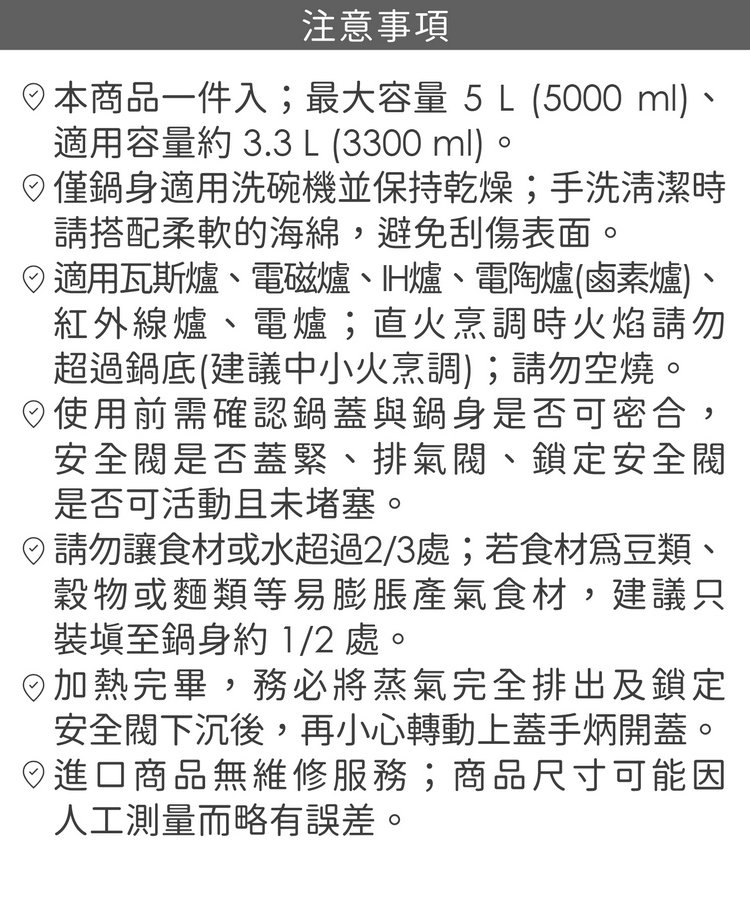 注意事項

本商品一件入；最大容量 5 L (5000 ml)、適用容量約 3.3 L (3300 ml)。

僅鍋身適用洗碗機並保持乾燥；手洗清潔時請搭配柔軟的海綿，避免刮傷表面。

適用瓦斯爐、電磁爐、IH爐、電陶爐(鹵素爐)、紅外線爐、電爐；直火烹調時火焰請勿超過鍋底(建議中小火烹調)；請勿空燒。

使用前需確認鍋蓋與鍋身是否可密合，安全閥是否蓋緊、排氣閥、鎖定安全閥是否可活動且未堵塞。

請勿讓食材或水超過2/3處；若食材爲豆類、穀物或麵類等易膨脹產氣食材，建議只裝填至鍋身約 1/2 處。

加熱完畢，務必將蒸氣完全排出及鎖定安全閥下沉後，再小心轉動上蓋手炳開蓋。

進口商品無維修服務；商品尺寸可能因人工測量而略有誤差。